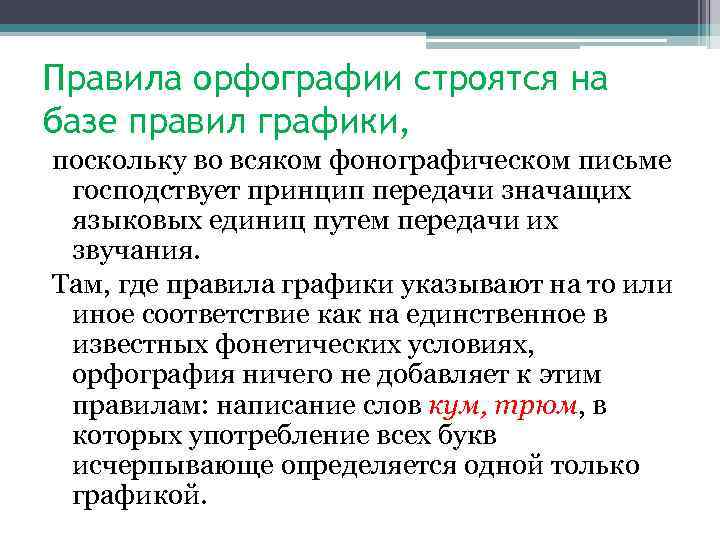 Правила орфографии строятся на базе правил графики,

поскольку во всяком фонографическом письме господствует принцип передачи значащих языковых единиц путем передачи их звучания.

Там, где правила графики указывают на то или иное соответствие как на единственное в известных фонетических условиях, орфография ничего не добавляет к этим правилам: написание слов кум, трюм, в которых употребление всех букв исчерпывающе определяется одной только графикой.